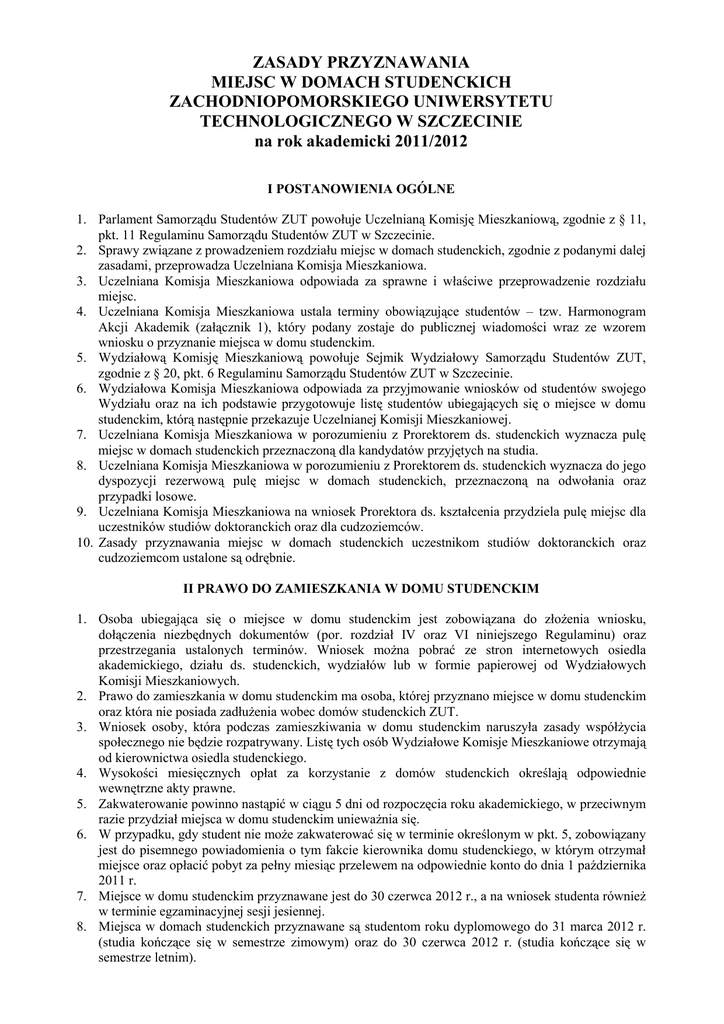 ZASADY PRZYZNAWANIA
MIEJSC W DOMACH STUDENCKICH
ZACHODNIOPOMORSKIEGO UNIWERSYTETU
TECHNOLOGICZNEGO W SZCZECINIE
na rok akademicki 2011/2012

I POSTANOWIENIA OGÓLNE

1. Parlament Samorządu Studentów ZUT powołuje Uczelnianą Komisję Mieszkaniową, zgodnie z § 11, pkt. 11 Regulaminu Samorządu Studentów ZUT w Szczecinie.
2. Sprawy związane z prowadzeniem rozdziału miejsc w domach studenckich, zgodnie z podanymi dalej zasadami, przeprowadza Uczelniana Komisja Mieszkaniowa.
3. Uczelniana Komisja Mieszkaniowa odpowiada za sprawne i właściwe przeprowadzenie rozdziału miejsc.
4. Uczelniana Komisja Mieszkaniowa ustala terminy obowiązujące studentów – tzw. Harmonogram Akcji Akademik (załącznik 1), który podany zostaje do publicznej wiadomości wraz ze wzorem wniosku o przyznanie miejsca w domu studenckim.
5. Wydziałową Komisję Mieszkaniową powołuje Sejmik Wydziałowy Samorządu Studentów ZUT, zgodnie z § 20, pkt. 6 Regulaminu Samorządu Studentów ZUT w Szczecinie.
6. Wydziałowa Komisja Mieszkaniowa odpowiada za przyjmowanie wniosków od studentów swojego Wydziału oraz na ich podstawie przygotowuje listę studentów ubiegających się o miejsce w domu studenckim, którą następnie przekazuje Uczelnianej Komisji Mieszkaniowej.
7. Uczelniana Komisja Mieszkaniowa w porozumieniu z Prorektorem ds. studenckich wyznacza pulę miejsc w domach studenckich przeznaczoną dla kandydatów przyjętych na studia.
8. Uczelniana Komisja Mieszkaniowa w porozumieniu z Prorektorem ds. studenckich wyznacza do jego dyspozycji rezerwową pulę miejsc w domach studenckich, przeznaczoną na odwołania oraz przypadki losowe.
9. Uczelniana Komisja Mieszkaniowa na wniosek Prorektora ds. kształcenia przydziela pulę miejsc dla uczestników studiów doktoranckich oraz dla cudzoziemców.
10. Zasady przyznawania miejsc w domach studenckich uczestnikom studiów doktoranckich oraz cudzoziemcom ustalone są odrębnie.

II PRAWO DO ZAMIESZKANIA W DOMU STUDENCKIM

1. Osoba ubiegająca się o miejsce w domu studenckim jest zobowiązana do złożenia wniosku, dołączenia niezbędnych dokumentów (por. rozdział IV oraz VI niniejszego Regulaminu) oraz przestrzegania ustalonych terminów. Wniosek można pobrać ze stron internetowych osiedla akademickiego, działu ds. studenckich, wydziałów lub w formie papierowej od Wydziałowych Komisji Mieszkaniowych.
2. Prawo do zamieszkania w domu studenckim ma osoba, której przyznano miejsce w domu studenckim oraz która nie posiada zadłużenia wobec domów studenckich ZUT.
3. Wniosek osoby, która podczas zamieszkiwania w domu studenckim naruszyła zasady współżycia społecznego nie będzie rozpatrywany. Listę tych osób Wydziałowe Komisje Mieszkaniowe otrzymają od kierownictwa osiedla studenckiego.
4. Wysokości miesięcznych opłat za korzystanie z domów studenckich określają odpowiednie wewnętrzne akty prawne.
5. Zakwaterowanie powinno nastąpić w ciągu 5 dni od rozpoczęcia roku akademickiego, w przeciwnym razie przydział miejsca w domu studenckim unieważnia się.
6. W przypadku, gdy student nie może zakwaterować się w terminie określonym w pkt. 5, zobowiązany jest do pisemnego powiadomienia o tym fakcie kierownika domu studenckiego, w którym otrzymał miejsce oraz opłacić pobyt za pełny miesiąc przelewem na odpowiednie konto do dnia 1 października 2011 r.
7. Miejsce w domu studenckim przyznawane jest do 30 czerwca 2012 r., a na wniosek studenta również w terminie egzaminacyjnej sesji jesiennej.
8. Miejsca w domach studenckich przyznawane są studentom roku dyplomowego do 31 marca 2012 r. (studia kończące się w semestrze zimowym) oraz do 30 czerwca 2012 r. (studia kończące się w semestrze letnim).